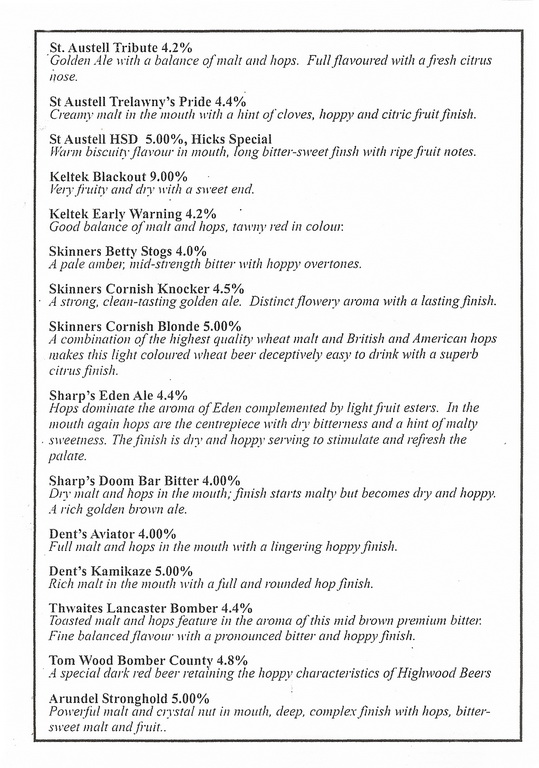 St. Austell Tribute 4.2%
Golden Ale with a balance of malt and hops. Full flavoured with a fresh citrus nose.

St Austell Trelawny's Pride 4.4%
Creamy malt in the mouth with a hint of cloves, hoppy and citric fruit finish.

St Austell HSD 5.00%, Hicks Special
Warm biscuity flavour in mouth, long bitter-sweet finsh with ripe fruit notes.

Keltek Blackout 9.00%
Very fruity and dry with a sweet end.

Keltek Early Warning 4.2%
Good balance of malt and hops, tawny red in colour.

Skinners Betty Stogs 4.0%
A pale amber, mid-strength bitter with hoppy overtones.

Skinners Cornish Knocker 4.5%
A strong, clean-tasting golden ale. Distinct flowery aroma with a lasting finish.

Skinners Cornish Blonde 5.00%
A combination of the highest quality wheat malt and British and American hops makes this light coloured wheat beer deceptively easy to drink with a superb citrus finish.

Sharp's Eden Ale 4.4%
Hops dominate the aroma of Eden complemented by light fruit esters. In the mouth again hops are the centrepiece with dry bitterness and a hint of malty sweetness. The finish is dry and hoppy serving to stimulate and refresh the palate.

Sharp's Doom Bar Bitter 4.00%
Dry malt and hops in the mouth; finish starts malty but becomes dry and hoppy. A rich golden brown ale.

Dent's Aviator 4.00%
Full malt and hops in the mouth with a lingering hoppy finish.

Dent's Kamikaze 5.00%
Rich malt in the mouth with a full and rounded hop finish.

Thwaites Lancaster Bomber 4.4%
Toasted malt and hops feature in the aroma of this mid brown premium bitter. Fine balanced flavour with a pronounced bitter and hoppy finish.

Tom Wood Bomber County 4.8%
A special dark red beer retaining the hoppy characteristics of Highwood Beers

Arundel Stronghold 5.00%
Powerful malt and crystal nut in mouth, deep, complex finish with hops, bitter-sweet malt and fruit..